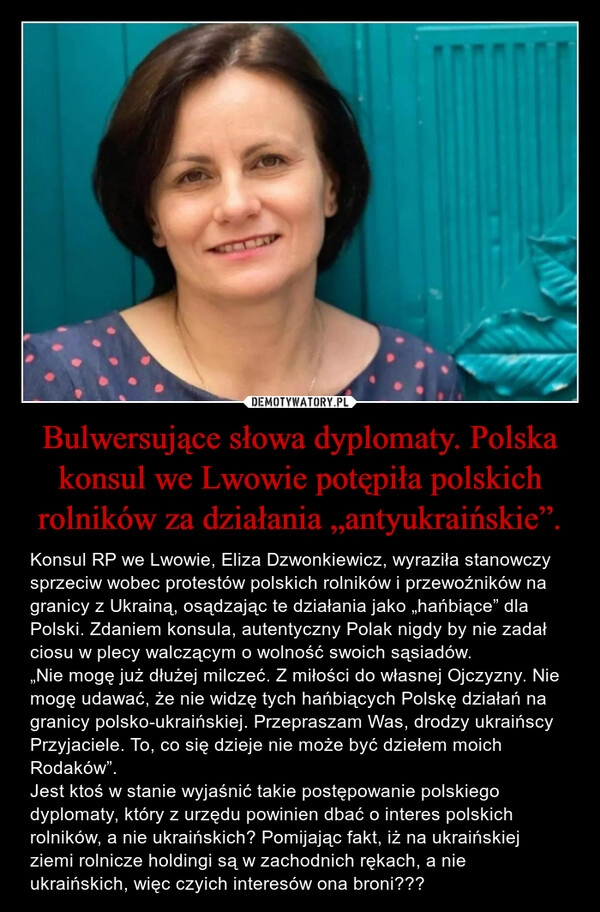 DEMOTYWATORY.PL

Bulwersujące słowa dyplomaty. Polska konsul we Lwowie potępiła polskich rolników za działania „antyukraińskie”.

Konsul RP we Lwowie, Eliza Dzwonkiewicz, wyraziła stanowczy sprzeciw wobec protestów polskich rolników i przewoźników na granicy z Ukrainą, osądzając te działania jako „hańbiące” dla Polski. Zdaniem konsula, autentyczny Polak nigdy by nie zadał ciosu w plecy walczącym o wolność swoich sąsiadów.
„Nie mogę już dłużej milczeć. Z miłości do własnej Ojczyzny. Nie mogę udawać, że nie widzę tych hańbiących Polskę działań na granicy polsko-ukraińskiej. Przepraszam Was, drodzy ukraińscy Przyjaciele. To, co się dzieje nie może być dziełem moich Rodaków”.
Jest ktoś w stanie wyjaśnić takie postępowanie polskiego dyplomaty, który z urzędu powinien dbać o interes polskich rolników, a nie ukraińskich? Pomijając fakt, iż na ukraińskiej ziemi rolnicze holdingi są w zachodnich rękach, a nie ukraińskich, więc czyich interesów ona broni???